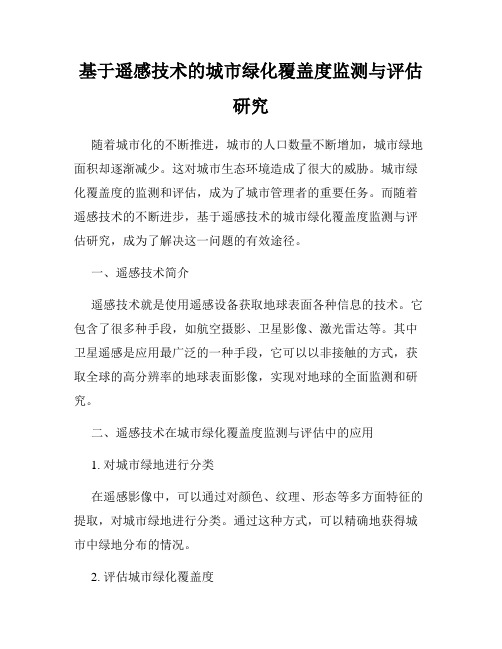 基于遥感技术的城市绿化覆盖度监测与评估研究

随着城市化的不断推进，城市的人口数量不断增加，城市绿地面积却逐渐减少。这对城市生态环境造成了很大的威胁。城市绿化覆盖度的监测和评估，成为了城市管理者的重要任务。而随着遥感技术的不断进步，基于遥感技术的城市绿化覆盖度监测与评估研究，成为了解决这一问题的有效途径。

一、遥感技术简介

遥感技术就是使用遥感设备获取地球表面各种信息的技术。它包含了很多种手段，如航空摄影、卫星影像、激光雷达等。其中卫星遥感是应用最广泛的一种手段，它可以以非接触的方式，获取全球的高分辨率的地球表面影像，实现对地球的全面监测和研究。

二、遥感技术在城市绿化覆盖度监测与评估中的应用

1. 对城市绿地进行分类

在遥感影像中，可以通过对颜色、纹理、形态等多方面特征的提取，对城市绿地进行分类。通过这种方式，可以精确地获得城市中绿地分布的情况。

2. 评估城市绿化覆盖度